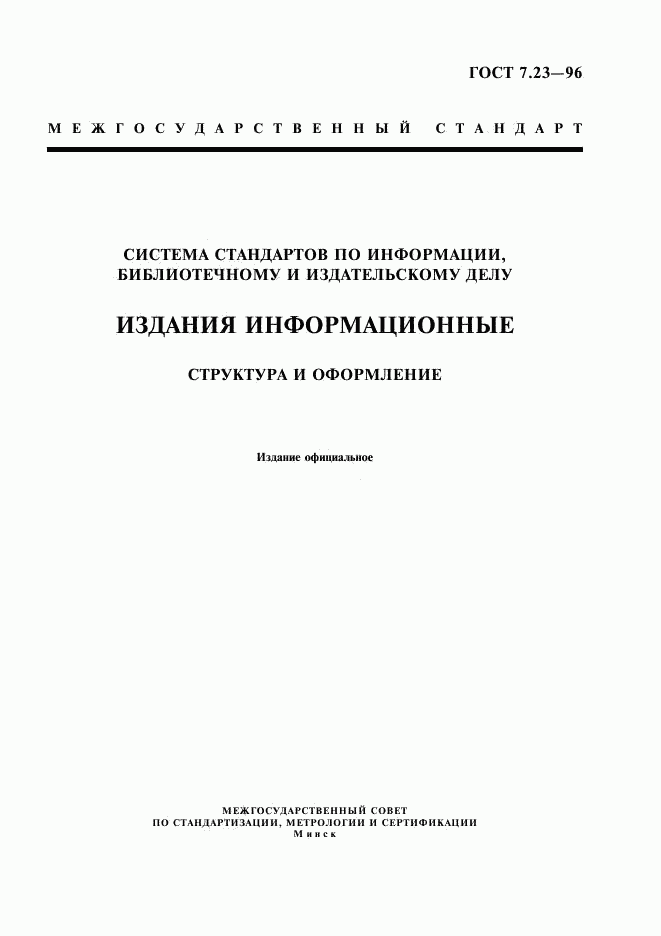 ГОСТ 7.23—96

МЕЖГОСУДАРСТВЕННЫЙ СТАНДАРТ

СИСТЕМА СТАНДАРТОВ ПО ИНФОРМАЦИИ, БИБЛИОТЕЧНОМУ И ИЗДАТЕЛЬСКОМУ ДЕЛУ

ИЗДАНИЯ ИНФОРМАЦИОННЫЕ

СТРУКТУРА И ОФОРМЛЕНИЕ

Издание официальное

МЕЖГОСУДАРСТВЕННЫЙ СОВЕТ
ПО СТАНДАРТИЗАЦИИ, МЕТРОЛОГИИ И СЕРТИФИКАЦИИ
Минск